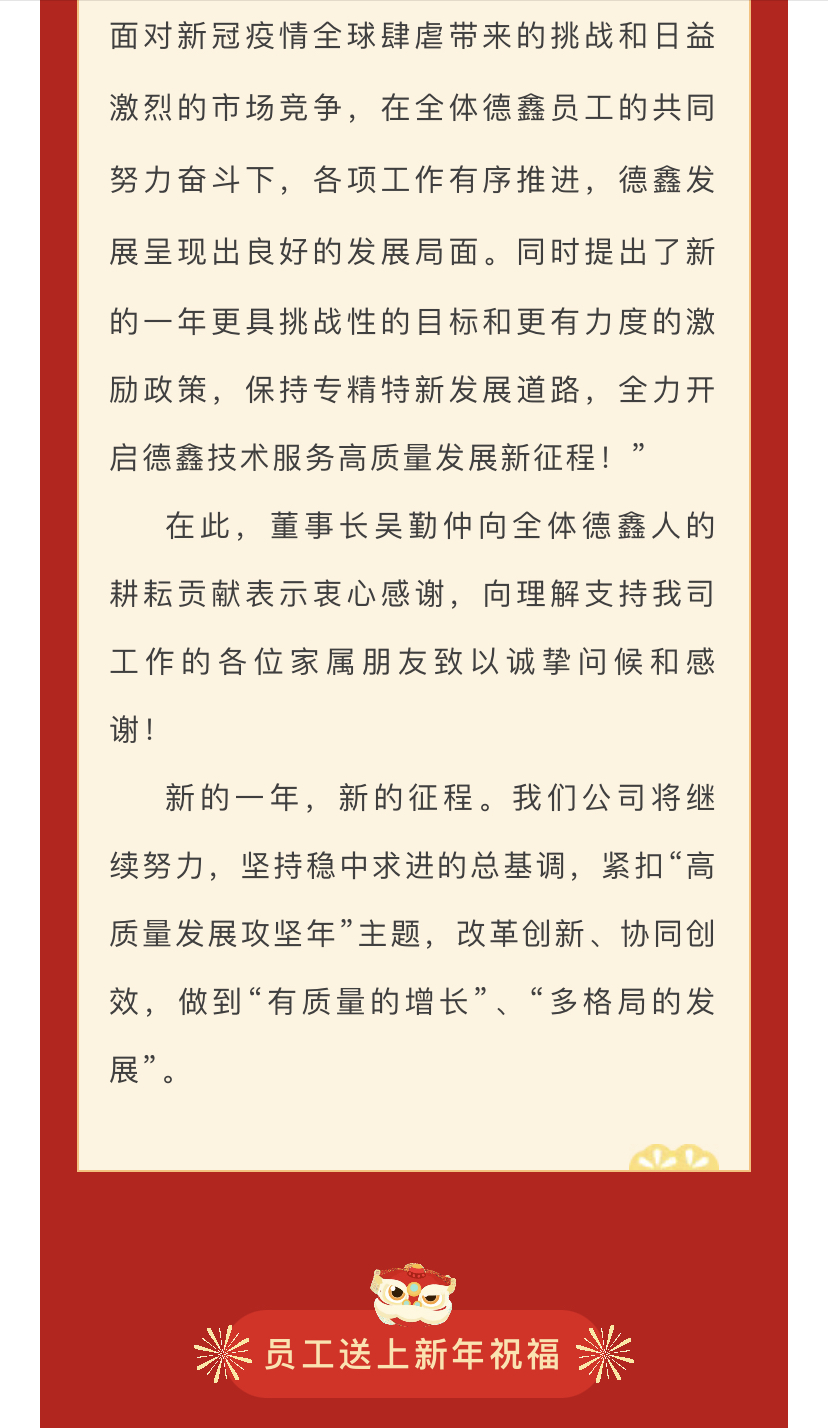 面对新冠疫情全球肆虐带来的挑战和日益激烈的市场竞争，在全体德鑫员工的共同努力奋斗下，各项工作有序推进，德鑫发展呈现出良好的发展局面。同时提出了新的一年更具挑战性的目标和更有力度的激励政策，保持专精特新发展道路，全力开启德鑫技术服务高质量发展新征程！”

在此，董事长吴勤仲向全体德鑫人的耕耘贡献表示衷心感谢，向理解支持我司工作的各位家属朋友致以诚挚问候和感谢！

新的一年，新的征程。我们公司将继续努力，坚持稳中求进的总基调，紧扣“高质量发展攻坚年”主题，改革创新、协同创效，做到“有质量的增长”、“多格局的发展”。

员工送上新年祝福